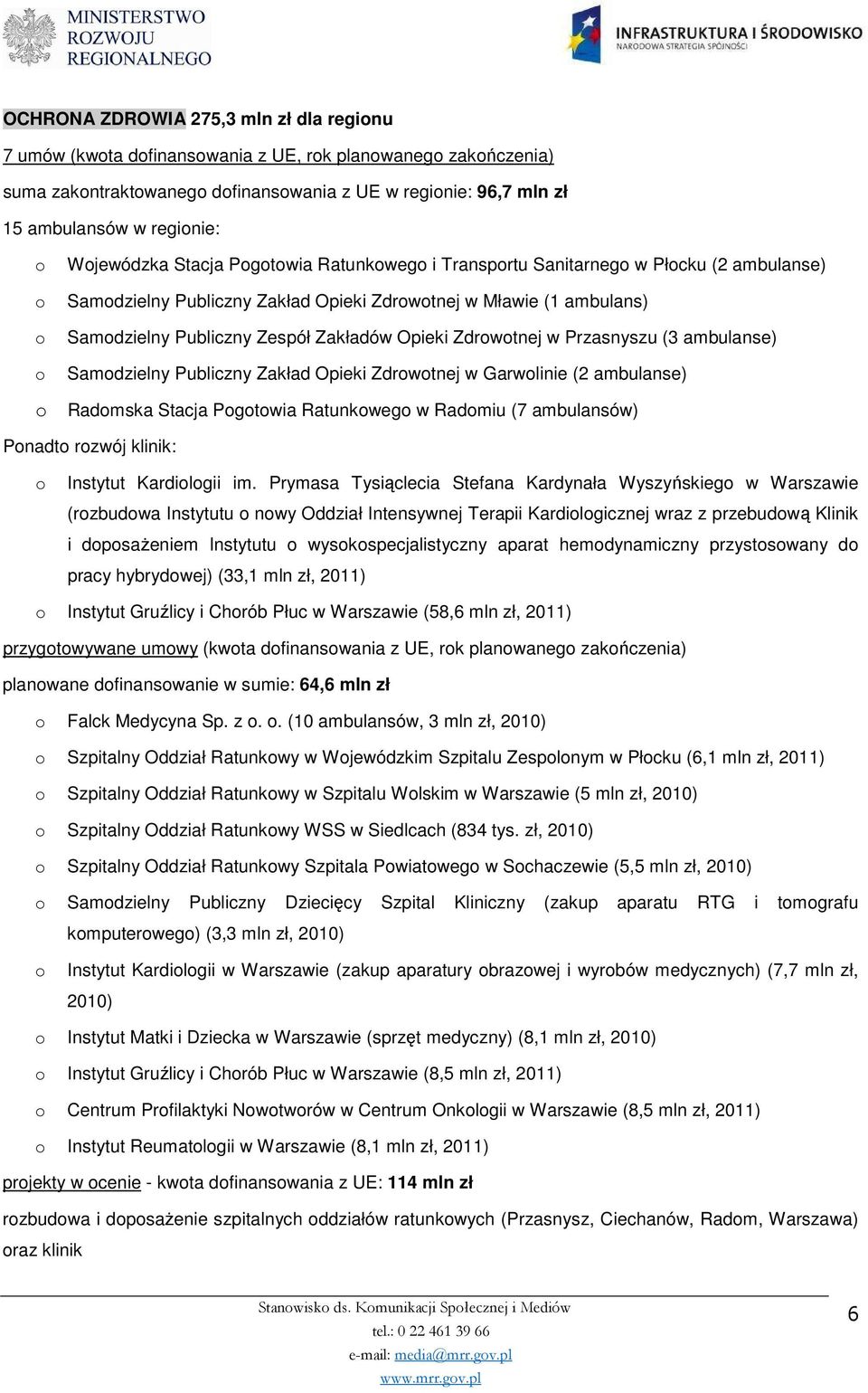 MINISTERSTWO ROZWOJU REGIONALNEGO

INFRASTRUKTURA I ŚRODOWISKO
NARODOWA STRATEGIA SPÓJNOŚCI

OCHRONA ZDROWIA 275,3 mln zł dla regionu

7 umów (kwota dofinansowania z UE, rok planowanego zakończenia)

suma zakontraktowanego dofinansowania z UE w regionie: 96,7 mln zł

15 ambulansów w regionie:

o Wojewódzka Stacja Pogotowia Ratunkowego i Transportu Sanitarnego w Płocku (2 ambulanse)

o Samodzielny Publiczny Zakład Opieki Zdrowotnej w Mławie (1 ambulans)

o Samodzielny Publiczny Zespół Zakładów Opieki Zdrowotnej w Przasnyszu (3 ambulanse)

o Samodzielny Publiczny Zakład Opieki Zdrowotnej w Garwolinie (2 ambulanse)

o Radomska Stacja Pogotowia Ratunkowego w Radomiu (7 ambulansów)

Ponadto rozwój klinik:

o Instytut Kardiologii im. Prymasa Tysiąclecia Stefana Kardynała Wyszyńskiego w Warszawie (rozbudowa Instytutu o nowy Oddział Intensywnej Terapii Kardiologicznej wraz z przebudową Klinik i doposażeniem Instytutu o wysokospecjalistyczny aparat hemodynamiczny przystosowany do pracy hybrydowej) (33,1 mln zł, 2011)

o Instytut Gruźlicy i Chorób Płuc w Warszawie (58,6 mln zł, 2011)

przygotowywane umowy (kwota dofinansowania z UE, rok planowanego zakończenia)

planowane dofinansowanie w sumie: 64,6 mln zł

o Falck Medycyna Sp. z o. o. (10 ambulansów, 3 mln zł, 2010)

o Szpitalny Oddział Ratunkowy w Wojewódzkim Szpitalu Zespolonym w Płocku (6,1 mln zł, 2011)

o Szpitalny Oddział Ratunkowy w Szpitalu Wolskim w Warszawie (5 mln zł, 2010)

o Szpitalny Oddział Ratunkowy WSS w Siedlcach (834 tys. zł, 2010)

o Szpitalny Oddział Ratunkowy Szpitala Powiatowego w Sochaczewie (5,5 mln zł, 2010)

o Samodzielny Publiczny Dziecięcy Szpital Kliniczny (zakup aparatu RTG i tomografu komputerowego) (3,3 mln zł, 2010)

o Instytut Kardiologii w Warszawie (zakup aparatury obrazowej i wyrobów medycznych) (7,7 mln zł, 2010)

o Instytut Matki i Dziecka w Warszawie (sprzęt medyczny) (8,1 mln zł, 2010)

o Instytut Gruźlicy i Chorób Płuc w Warszawie (8,5 mln zł, 2011)

o Centrum Profilaktyki Nowotworów w Centrum Onkologii w Warszawie (8,5 mln zł, 2011)

o Instytut Reumatologii w Warszawie (8,1 mln zł, 2011)

projekty w ocenie - kwota dofinansowania z UE: 114 mln zł

rozbudowa i doposażenie szpitalnych oddziałów ratunkowych (Przasnysz, Ciechanów, Radom, Warszawa) oraz klinik

Stanowisko ds. Komunikacji Społecznej i Mediów
tel.: 0 22 461 39 66
e-mail: media@mrr.gov.pl
www.mrr.gov.pl

6